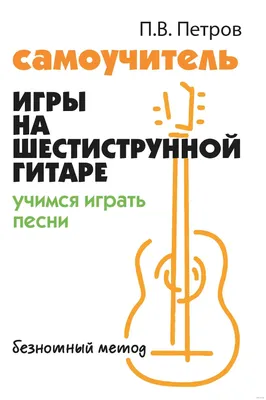 П.В. Петров

самоучитель

ИГРЫ НА ШЕСТИСТРУННОЙ ГИТАРЕ

учимся играть песни

безнотный метод